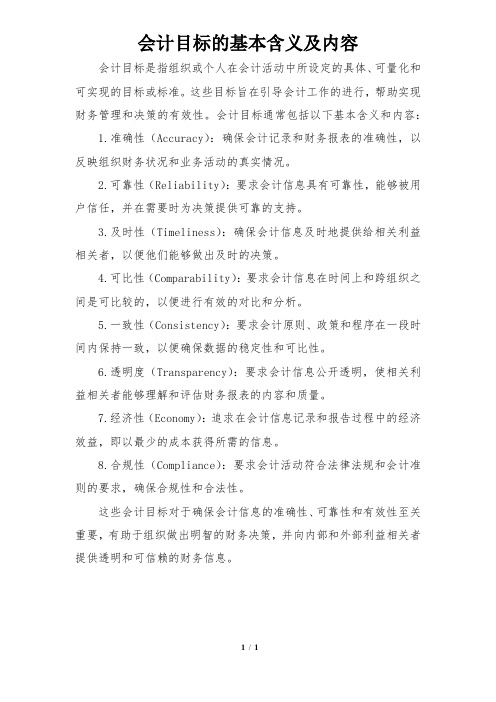 会计目标的基本含义及内容

会计目标是指组织或个人在会计活动中所设定的具体、可量化和可实现的目标或标准。这些目标旨在引导会计工作的进行，帮助实现财务管理和决策的有效性。会计目标通常包括以下基本含义和内容：

1.准确性（Accuracy）：确保会计记录和财务报表的准确性，以反映组织财务状况和业务活动的真实情况。

2.可靠性（Reliability）：要求会计信息具有可靠性，能够被用户信任，并在需要时为决策提供可靠的支持。

3.及时性（Timeliness）：确保会计信息及时地提供给相关利益相关者，以便他们能够做出及时的决策。

4.可比性（Comparability）：要求会计信息在时间上和跨组织之间是可比较的，以便进行有效的对比和分析。

5.一致性（Consistency）：要求会计原则、政策和程序在一段时间内保持一致，以便确保数据的稳定性和可比性。

6.透明度（Transparency）：要求会计信息公开透明，使相关利益相关者能够理解和评估财务报表的内容和质量。

7.经济性（Economy）：追求在会计信息记录和报告过程中的经济效益，即以最少的成本获得所需的信息。

8.合规性（Compliance）：要求会计活动符合法律法规和会计准则的要求，确保合规性和合法性。

这些会计目标对于确保会计信息的准确性、可靠性和有效性至关重要，有助于组织做出明智的财务决策，并向内部和外部利益相关者提供透明和可信赖的财务信息。

1 / 1